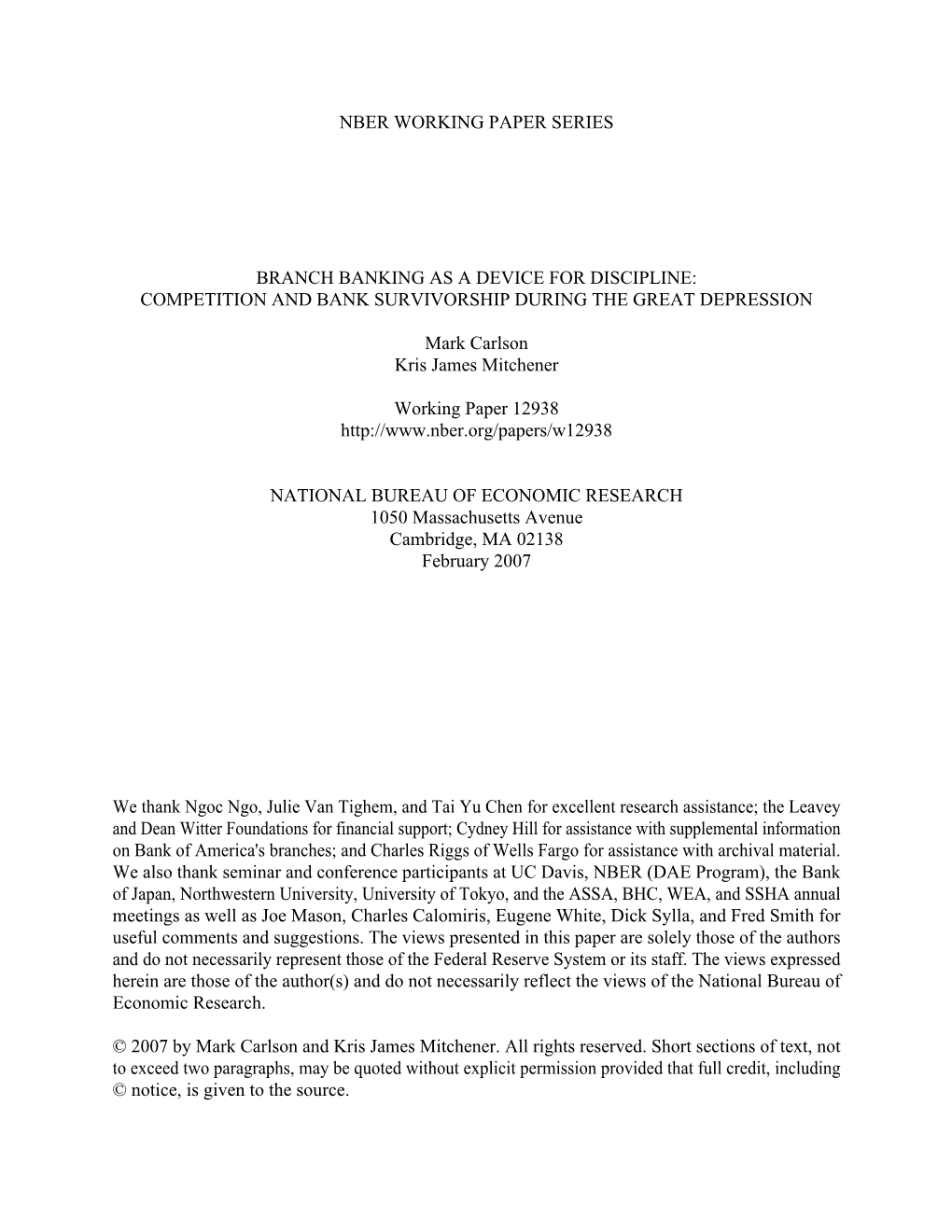 NBER WORKING PAPER SERIES

BRANCH BANKING AS A DEVICE FOR DISCIPLINE:
COMPETITION AND BANK SURVIVORSHIP DURING THE GREAT DEPRESSION

Mark Carlson
Kris James Mitchener

Working Paper 12938
http://www.nber.org/papers/w12938

NATIONAL BUREAU OF ECONOMIC RESEARCH
1050 Massachusetts Avenue
Cambridge, MA 02138
February 2007

We thank Ngoc Ngo, Julie Van Tighem, and Tai Yu Chen for excellent research assistance; the Leavey and Dean Witter Foundations for financial support; Cydney Hill for assistance with supplemental information on Bank of America's branches; and Charles Riggs of Wells Fargo for assistance with archival material. We also thank seminar and conference participants at UC Davis, NBER (DAE Program), the Bank of Japan, Northwestern University, University of Tokyo, and the ASSA, BHC, WEA, and SSHA annual meetings as well as Joe Mason, Charles Calomiris, Eugene White, Dick Sylla, and Fred Smith for useful comments and suggestions. The views presented in this paper are solely those of the authors and do not necessarily represent those of the Federal Reserve System or its staff. The views expressed herein are those of the author(s) and do not necessarily reflect the views of the National Bureau of Economic Research.

© 2007 by Mark Carlson and Kris James Mitchener. All rights reserved. Short sections of text, not to exceed two paragraphs, may be quoted without explicit permission provided that full credit, including © notice, is given to the source.